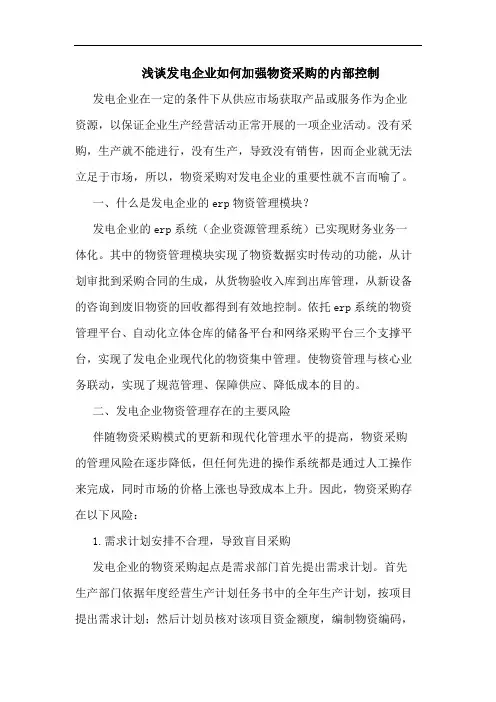 浅谈发电企业如何加强物资采购的内部控制

发电企业在一定的条件下从供应市场获取产品或服务作为企业资源，以保证企业生产经营活动正常开展的一项企业活动。没有采购，生产就不能进行，没有生产，导致没有销售，因而企业就无法立足于市场，所以，物资采购对发电企业的重要性就不言而喻了。

一、什么是发电企业的erp物资管理模块？

发电企业的erp系统（企业资源管理系统）已实现财务业务一体化。其中的物资管理模块实现了物资数据实时传动的功能，从计划审批到采购合同的生成，从货物验收入库到出库管理，从新设备的咨询到废旧物资的回收都得到有效地控制。依托erp系统的物资管理平台、自动化立体仓库的储备平台和网络采购平台三个支撑平台，实现了发电企业现代化的物资集中管理。使物资管理与核心业务联动，实现了规范管理、保障供应、降低成本的目的。

二、发电企业物资管理存在的主要风险

伴随物资采购模式的更新和现代化管理水平的提高，物资采购的管理风险在逐步降低，但任何先进的操作系统都是通过人工操作来完成，同时市场的价格上涨也导致成本上升。因此，物资采购存在以下风险：

1.需求计划安排不合理，导致盲目采购

发电企业的物资采购起点是需求部门首先提出需求计划。首先生产部门依据年度经营生产计划任务书中的全年生产计划，按项目提出需求计划；然后计划员核对该项目资金额度，编制物资编码，